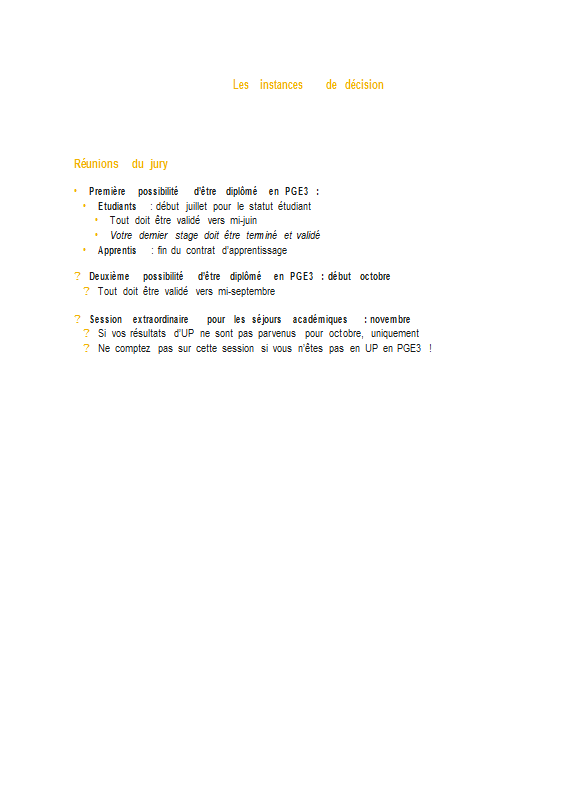 Les instances de décision

Réunions du jury

• Première possibilité d'être diplômé en PGE3 :
• Etudiants : début juillet pour le statut étudiant
• Tout doit être validé vers mi-juin
• Votre dernier stage doit être terminé et validé
• Apprentis : fin du contrat d'apprentissage

? Deuxième possibilité d'être diplômé en PGE3 : début octobre
? Tout doit être validé vers mi-septembre

? Session extraordinaire pour les séjours académiques : novembre
? Si vos résultats d'UP ne sont pas parvenus pour octobre, uniquement
? Ne comptez pas sur cette session si vous n'êtes pas en UP en PGE3 !